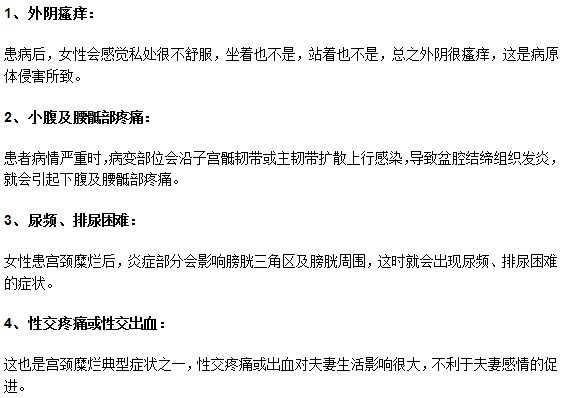 1、外阴瘙痒：

患病后，女性会感觉私处很不舒服，坐着也不是，站着也不是，总之外阴很瘙痒，这是病原体侵害所致。

2、小腹及腰骶部疼痛：

患者病情严重时，病变部位会沿子宫骶韧带或主韧带扩散上行感染，导致盆腔结缔组织发炎，就会引起下腹及腰骶部疼痛。

3、尿频、排尿困难：

女性患宫颈糜烂后，炎症部分会影响膀胱三角区及膀胱周围，这时就会出现尿频、排尿困难的症状。

4、性交疼痛或性交出血：

这也是宫颈糜烂典型症状之一，性交疼痛或出血对夫妻生活影响很大，不利于夫妻感情的促进。